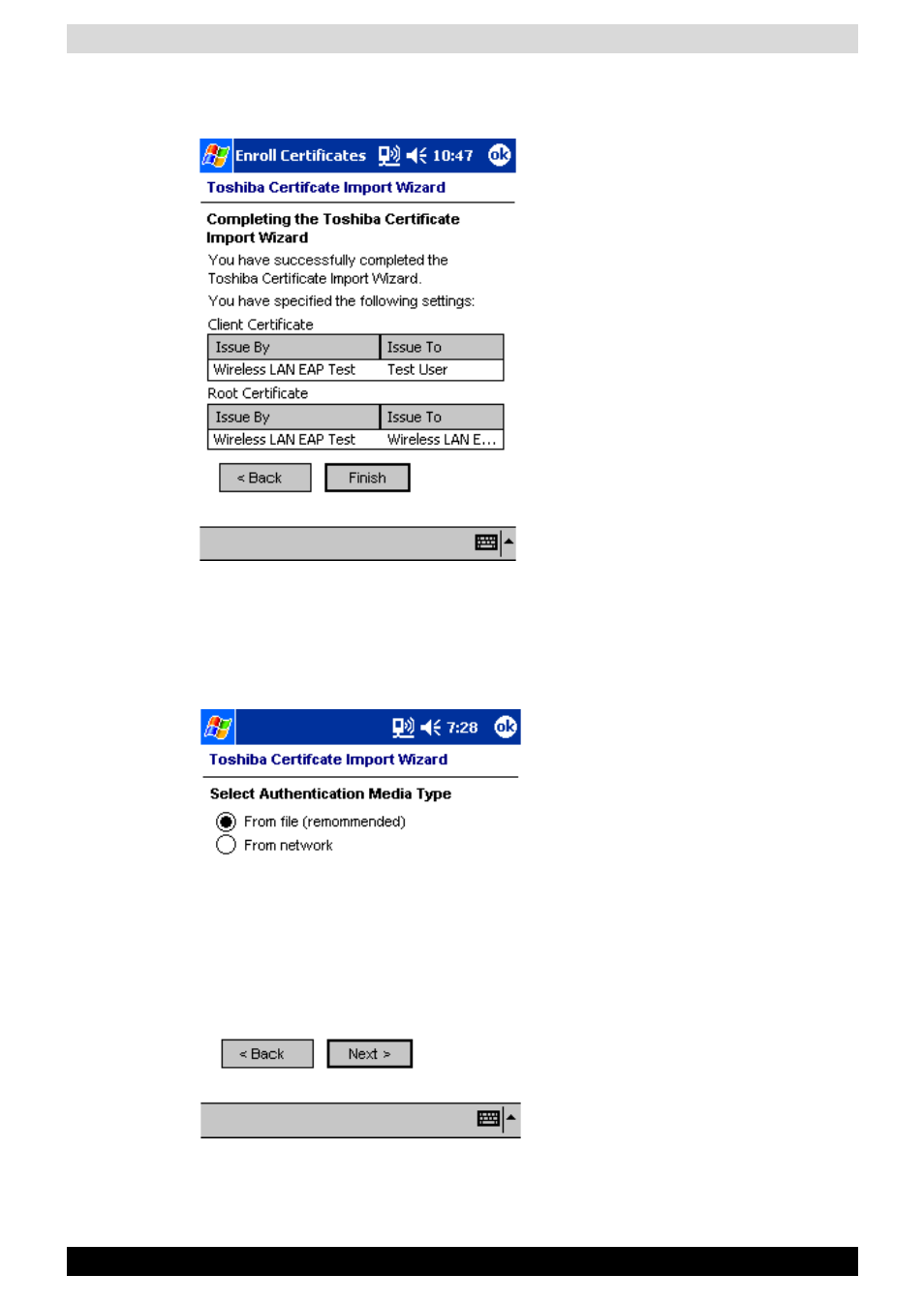 Enroll Certificates 10:47 ok

Toshiba Certifcate Import Wizard

Completing the Toshiba Certificate Import Wizard

You have successfully completed the Toshiba Certificate Import Wizard.

You have specified the following settings:

Client Certificate

| Issue By | Issue To |
|---|---|
| Wireless LAN EAP Test | Test User |

Root Certificate

| Issue By | Issue To |
|---|---|
| Wireless LAN EAP Test | Wireless LAN E... |

< Back Finish

7:28 ok

Toshiba Certifcate Import Wizard

Select Authentication Media Type

From file (remommended)

From network

< Back Next >